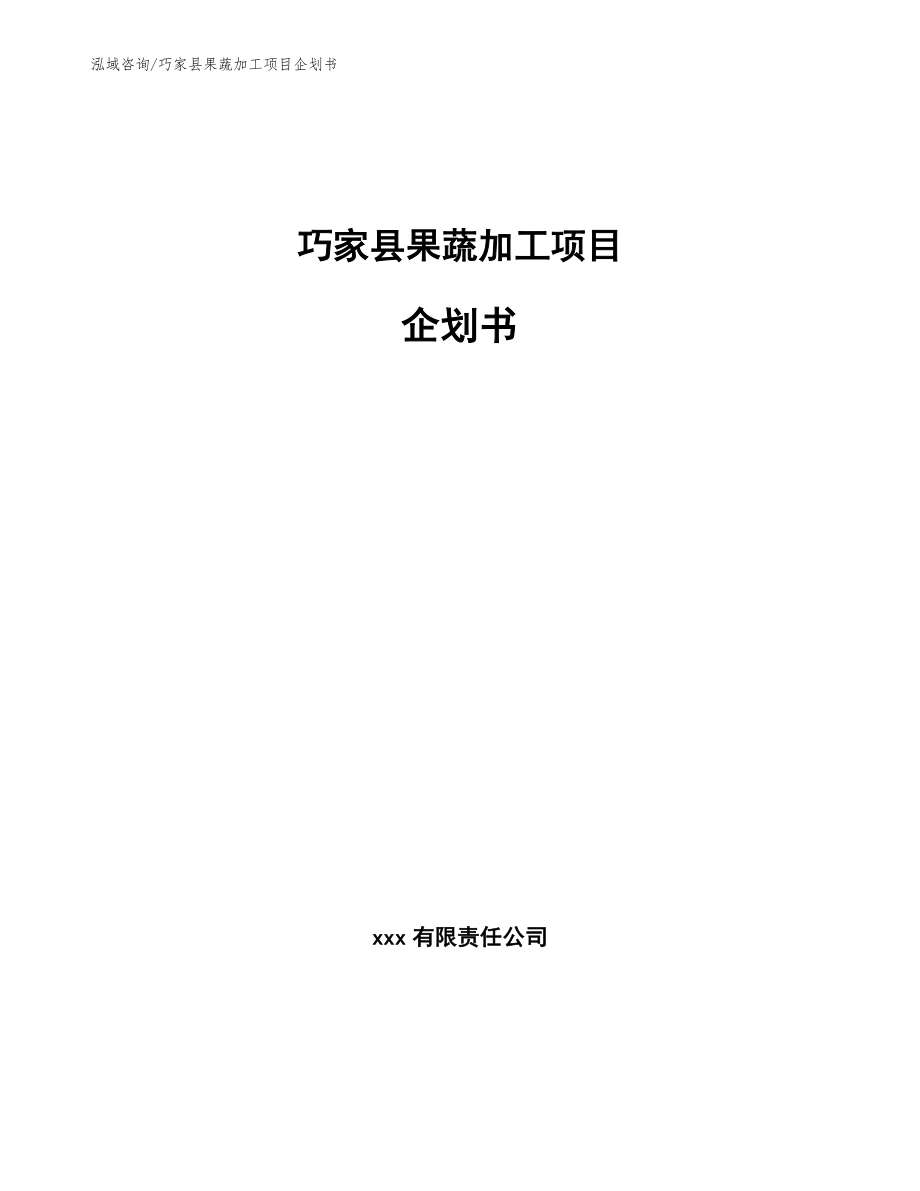 泓域咨询/巧家县果蔬加工项目企划书

巧家县果蔬加工项目

企划书

xxx 有限责任公司